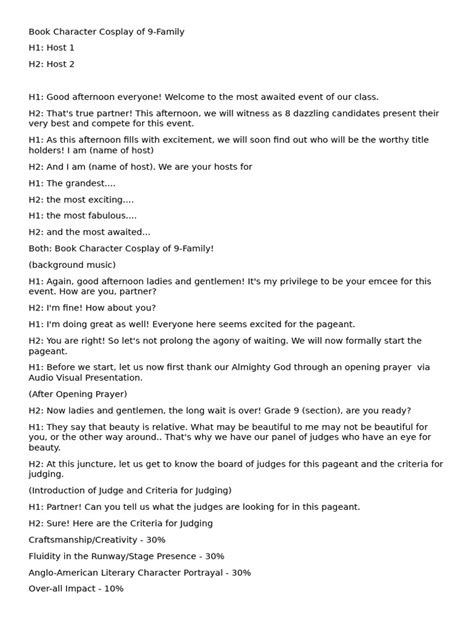 Book Character Cosplay of 9-Family

H1: Host 1

H2: Host 2

H1: Good afternoon everyone! Welcome to the most awaited event of our class.

H2: That's true partner! This afternoon, we will witness as 8 dazzling candidates present their very best and compete for this event.

H1: As this afternoon fills with excitement, we will soon find out who will be the worthy title holders! I am (name of host)

H2: And I am (name of host). We are your hosts for

H1: The grandest....

H2: the most exciting....

H1: the most fabulous....

H2: and the most awaited...

Both: Book Character Cosplay of 9-Family!

(background music)

H1: Again, good afternoon ladies and gentlemen! It's my privilege to be your emcee for this event. How are you, partner?

H2: I'm fine! How about you?

H1: I'm doing great as well! Everyone here seems excited for the pageant.

H2: You are right! So let's not prolong the agony of waiting. We will now formally start the pageant.

H1: Before we start, let us now first thank our Almighty God through an opening prayer via Audio Visual Presentation.

(After Opening Prayer)

H2: Now ladies and gentlemen, the long wait is over! Grade 9 (section), are you ready?

H1: They say that beauty is relative. What may be beautiful to me may not be beautiful for you, or the other way around.. That's why we have our panel of judges who have an eye for beauty.

H2: At this juncture, let us get to know the board of judges for this pageant and the criteria for judging.

(Introduction of Judge and Criteria for Judging)

H1: Partner! Can you tell us what the judges are looking for in this pageant.

H2: Sure! Here are the Criteria for Judging

Craftsmanship/Creativity - 30%

Fluidity in the Runway/Stage Presence - 30%

Anglo-American Literary Character Portrayal - 30%

Over-all Impact - 10%